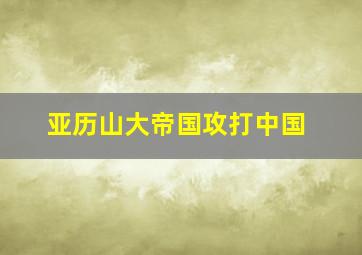 亚历山大帝国攻打中国